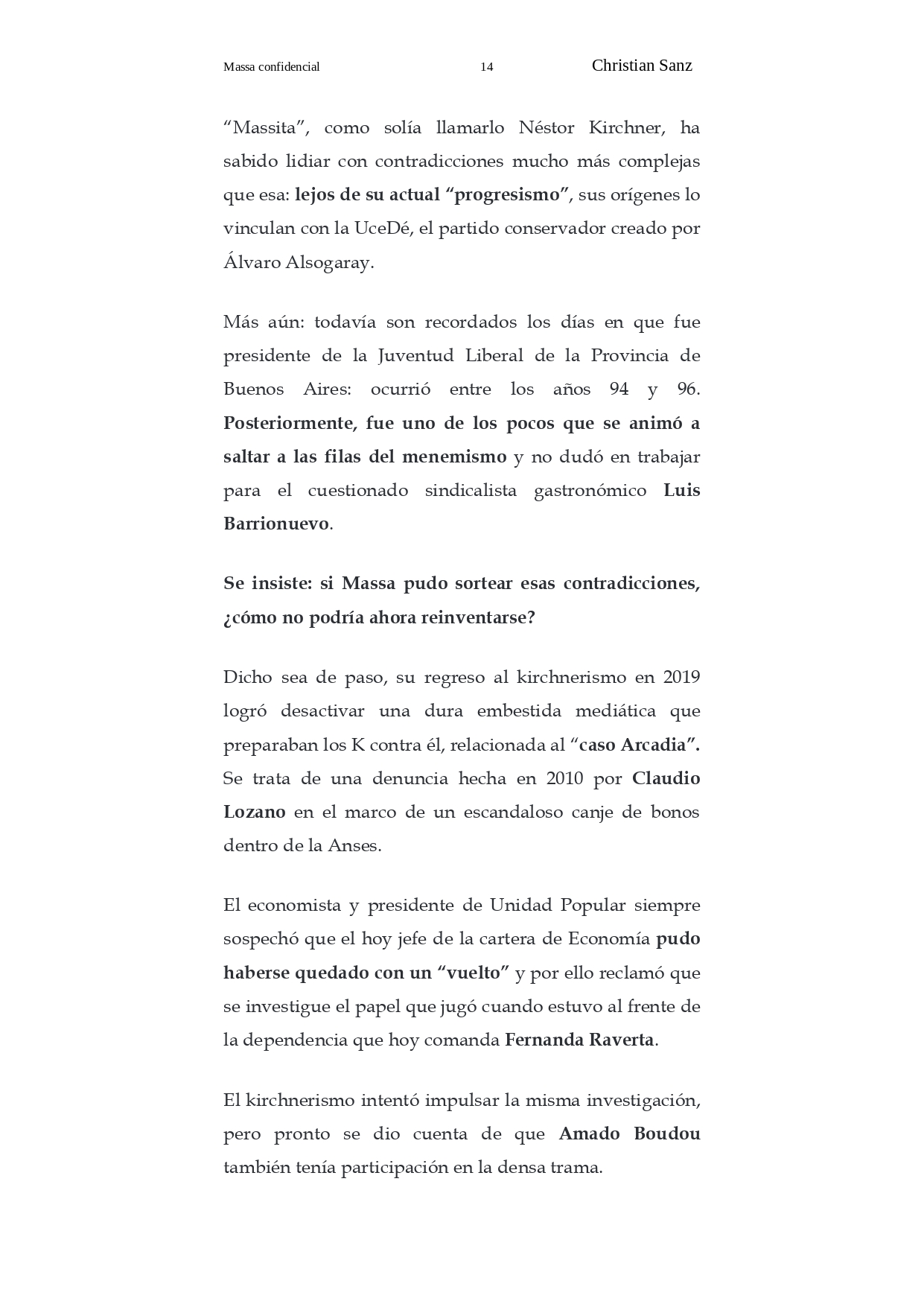 Massa confidencial 14 Christian Sanz

“Massita”, como solía llamarlo Néstor Kirchner, ha sabido lidiar con contradicciones mucho más complejas que esa: lejos de su actual “progresismo”, sus orígenes lo vinculan con la UceDé, el partido conservador creado por Álvaro Alsogaray.

Más aún: todavía son recordados los días en que fue presidente de la Juventud Liberal de la Provincia de Buenos Aires: ocurrió entre los años 94 y 96. Posteriormente, fue uno de los pocos que se animó a saltar a las filas del menemismo y no dudó en trabajar para el cuestionado sindicalista gastronómico Luis Barrionuevo.

Se insiste: si Massa pudo sortear esas contradicciones, ¿cómo no podría ahora reinventarse?

Dicho sea de paso, su regreso al kirchnerismo en 2019 logró desactivar una dura embestida mediática que preparaban los K contra él, relacionada al “caso Arcadia”. Se trata de una denuncia hecha en 2010 por Claudio Lozano en el marco de un escandaloso canje de bonos dentro de la Anses.

El economista y presidente de Unidad Popular siempre sospechó que el hoy jefe de la cartera de Economía pudo haberse quedado con un “vuelto” y por ello reclamó que se investigue el papel que jugó cuando estuvo al frente de la dependencia que hoy comanda Fernanda Raverta.

El kirchnerismo intentó impulsar la misma investigación, pero pronto se dio cuenta de que Amado Boudou también tenía participación en la densa trama.